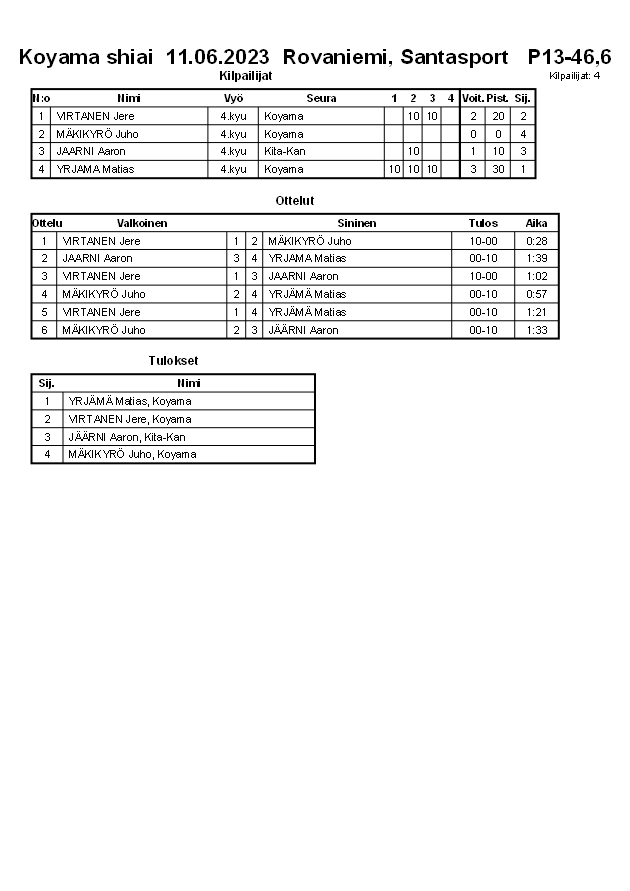 Koyama shiai 11.06.2023 Rovaniemi, Santasport P13-46,6

Kilpailijat

Kilpailijat: 4

| N:o | Nimi | Vyö | Seura | 1 | 2 | 3 | 4 | Voit. | Pist. | Sij. |
|---|---|---|---|---|---|---|---|---|---|---|
| 1 | VIRTANEN Jere | 4.kyu | Koyama | | 10 | 10 | | 2 | 20 | 2 |
| 2 | MÄKIKYRÖ Juho | 4.kyu | Koyama | | | | | 0 | 0 | 4 |
| 3 | JAARNI Aaron | 4.kyu | Kita-Kan | | 10 | | | 1 | 10 | 3 |
| 4 | YRJAMA Matias | 4.kyu | Koyama | 10 | 10 | 10 | | 3 | 30 | 1 |

Ottelut

| Ottelu | Valkoinen | | | Sininen | Tulos | Aika |
|---|---|---|---|---|---|---|
| 1 | VIRTANEN Jere | 1 | 2 | MÄKIKYRÖ Juho | 10-00 | 0:28 |
| 2 | JAARNI Aaron | 3 | 4 | YRJAMA Matias | 00-10 | 1:39 |
| 3 | VIRTANEN Jere | 1 | 3 | JAARNI Aaron | 10-00 | 1:02 |
| 4 | MÄKIKYRÖ Juho | 2 | 4 | YRJÄMÄ Matias | 00-10 | 0:57 |
| 5 | VIRTANEN Jere | 1 | 4 | YRJÄMÄ Matias | 00-10 | 1:21 |
| 6 | MÄKIKYRÖ Juho | 2 | 3 | JÄÄRNI Aaron | 00-10 | 1:33 |

Tulokset

| Sij. | Nimi |
|---|---|
| 1 | YRJÄMÄ Matias, Koyama |
| 2 | VIRTANEN Jere, Koyama |
| 3 | JÄÄRNI Aaron, Kita-Kan |
| 4 | MÄKIKYRÖ Juho, Koyama |